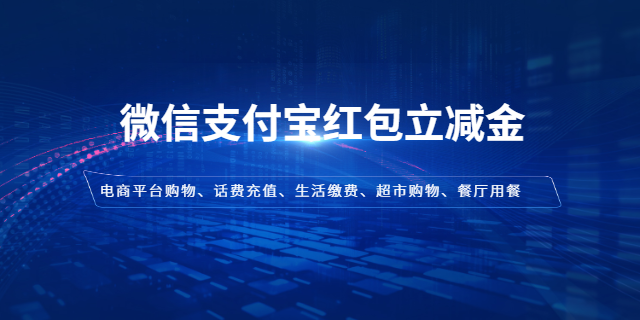 微信支付宝红包立减金

电商平台购物、话费充值、生活缴费、超市购物、餐厅用餐